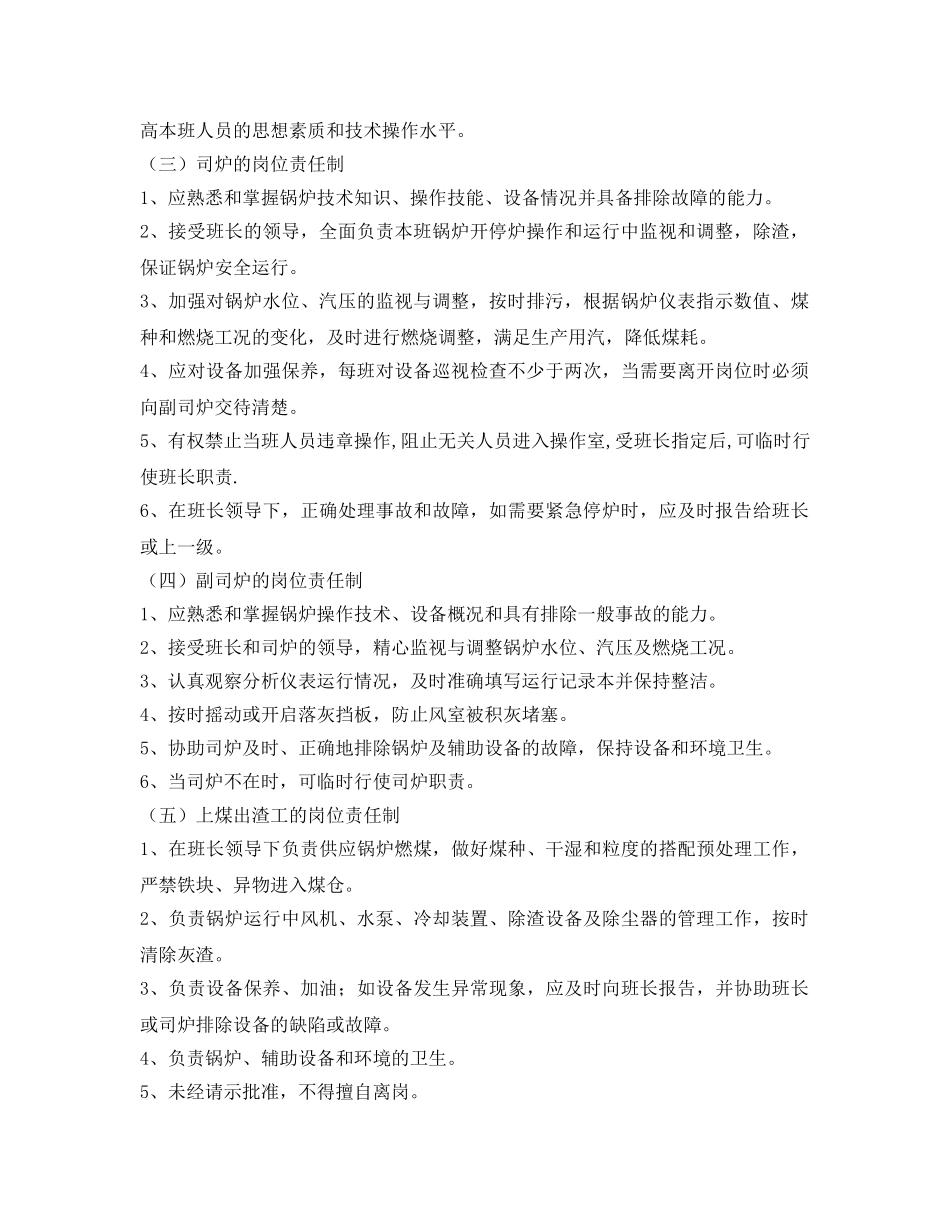 高本班人员的思想素质和技术操作水平。

（三）司炉的岗位责任制

1、应熟悉和掌握锅炉技术知识、操作技能、设备情况并具备排除故障的能力。

2、接受班长的领导，全面负责本班锅炉开停炉操作和运行中监视和调整，除渣，保证锅炉安全运行。

3、加强对锅炉水位、汽压的监视与调整，按时排污，根据锅炉仪表指示数值、煤种和燃烧工况的变化，及时进行燃烧调整，满足生产用汽，降低煤耗。

4、应对设备加强保养，每班对设备巡视检查不少于两次，当需要离开岗位时必须向副司炉交待清楚。

5、有权禁止当班人员违章操作,阻止无关人员进入操作室,受班长指定后,可临时行使班长职责.

6、在班长领导下，正确处理事故和故障，如需要紧急停炉时，应及时报告给班长或上一级。

（四）副司炉的岗位责任制

1、应熟悉和掌握锅炉操作技术、设备概况和具有排除一般事故的能力。

2、接受班长和司炉的领导，精心监视与调整锅炉水位、汽压及燃烧工况。

3、认真观察分析仪表运行情况，及时准确填写运行记录本并保持整洁。

4、按时摇动或开启落灰挡板，防止风室被积灰堵塞。

5、协助司炉及时、正确地排除锅炉及辅助设备的故障，保持设备和环境卫生。

6、当司炉不在时，可临时行使司炉职责。

（五）上煤出渣工的岗位责任制

1、在班长领导下负责供应锅炉燃煤，做好煤种、干湿和粒度的搭配预处理工作，严禁铁块、异物进入煤仓。

2、负责锅炉运行中风机、水泵、冷却装置、除渣设备及除尘器的管理工作，按时清除灰渣。

3、负责设备保养、加油；如设备发生异常现象，应及时向班长报告，并协助班长或司炉排除设备的缺陷或故障。

4、负责锅炉、辅助设备和环境的卫生。

5、未经请示批准，不得擅自离岗。